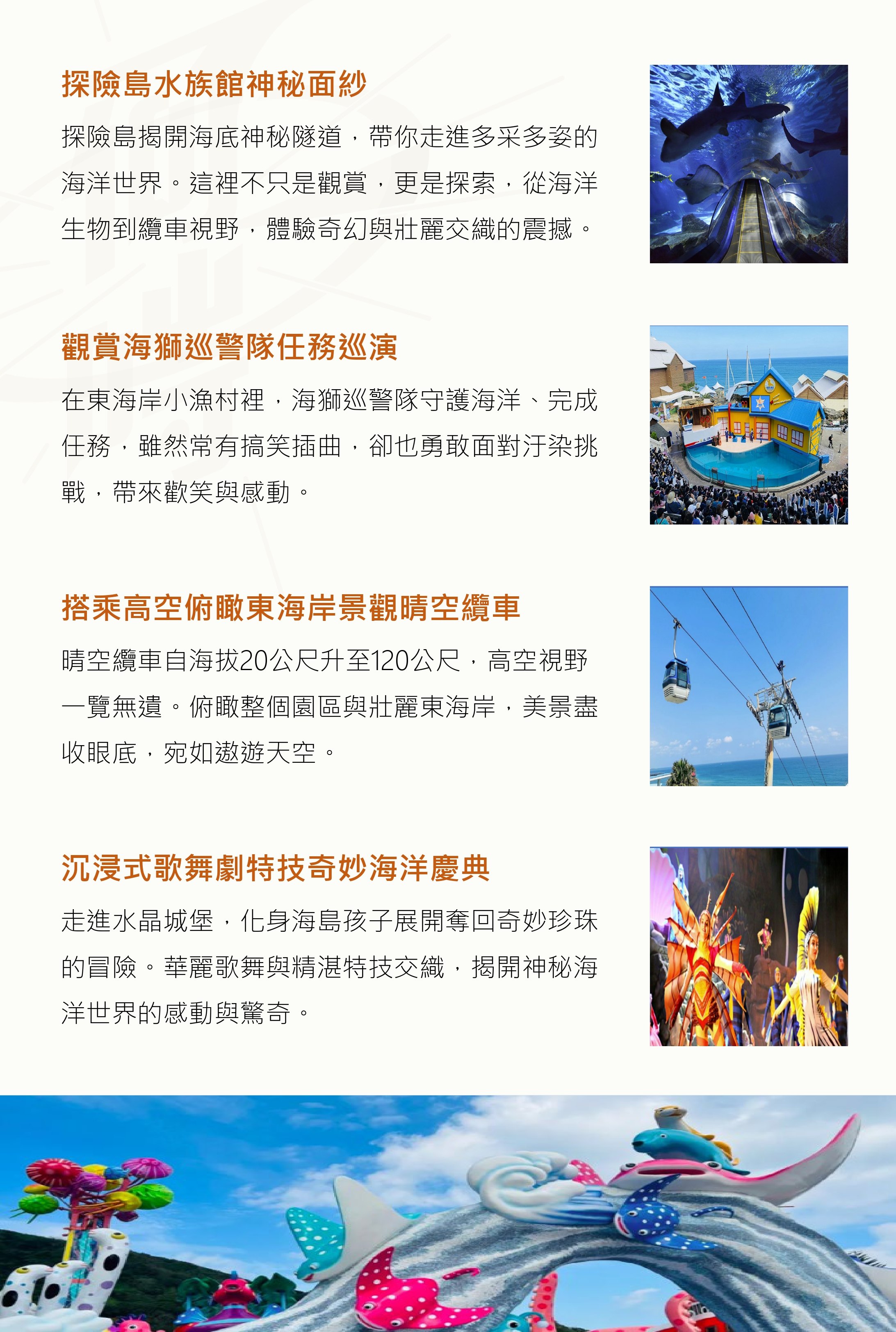 探險島水族館神秘面紗

探險島揭開海底神秘隧道，帶你走進多采多姿的海洋世界。這裡不只是觀賞，更是探索，從海洋生物到纜車視野，體驗奇幻與壯麗交織的震撼。

觀賞海獅巡警隊任務巡演

在東海岸小漁村裡，海獅巡警隊守護海洋、完成任務，雖然常有搞笑插曲，卻也勇敢面對汙染挑戰，帶來歡笑與感動。

搭乘高空俯瞰東海岸景觀晴空纜車

晴空纜車自海拔20公尺升至120公尺，高空視野一覽無遺。俯瞰整個園區與壯麗東海岸，美景盡收眼底，宛如遨遊天空。

沉浸式歌舞劇特技奇妙海洋慶典

走進水晶城堡，化身海島孩子展開奪回奇妙珍珠的冒險。華麗歌舞與精湛特技交織，揭開神秘海洋世界的感動與驚奇。